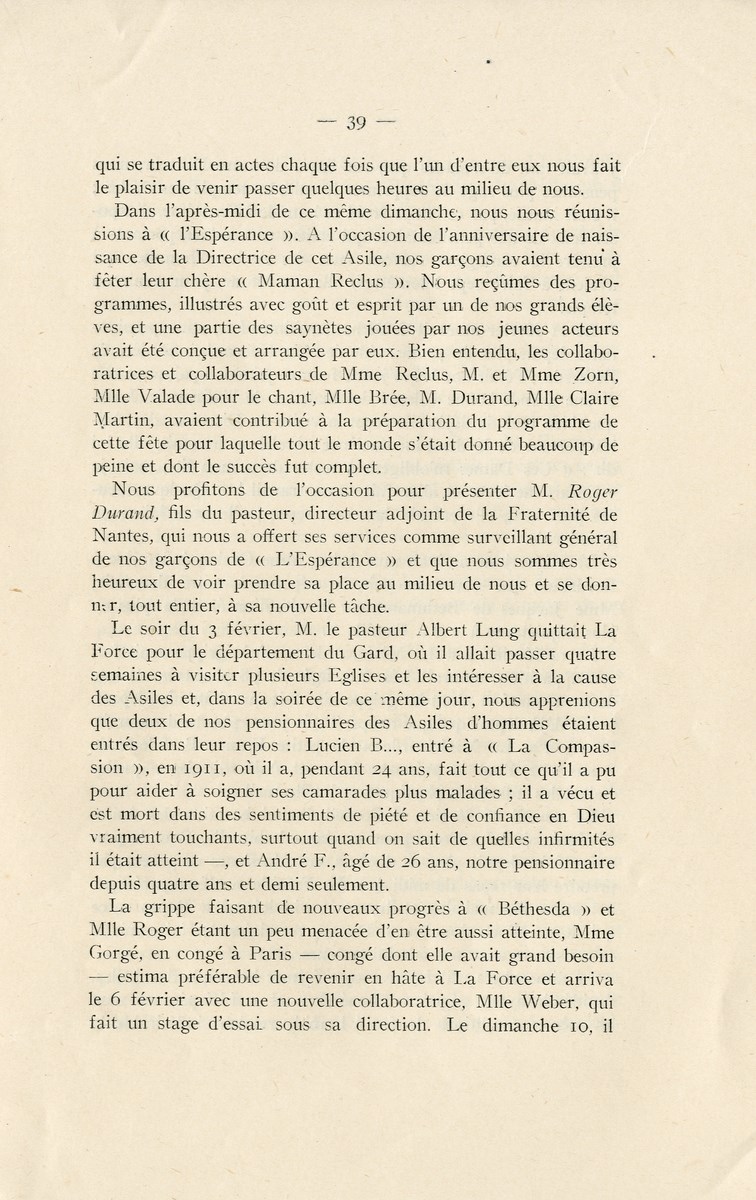 — 39 —

qui se traduit en actes chaque fois que l'un d'entre eux nous fait le plaisir de venir passer quelques heures au milieu de nous.

Dans l'après-midi de ce même dimanche, nous nous réunissions à « l'Espérance ». A l'occasion de l'anniversaire de naissance de la Directrice de cet Asile, nos garçons avaient tenu à fêter leur chère « Maman Reclus ». Nous reçûmes des programmes, illustrés avec goût et esprit par un de nos grands élèves, et une partie des saynètes jouées par nos jeunes acteurs avait été conçue et arrangée par eux. Bien entendu, les collaboratrices et collaborateurs de Mme Reclus, M. et Mme Zorn, Mlle Valade pour le chant, Mlle Brée, M. Durand, Mlle Claire Martin, avaient contribué à la préparation du programme de cette fête pour laquelle tout le monde s'était donné beaucoup de peine et dont le succès fut complet.

Nous profitons de l'occasion pour présenter M. Roger Durand, fils du pasteur, directeur adjoint de la Fraternité de Nantes, qui nous a offert ses services comme surveillant général de nos garçons de « L'Espérance » et que nous sommes très heureux de voir prendre sa place au milieu de nous et se donner, tout entier, à sa nouvelle tâche.

Le soir du 3 février, M. le pasteur Albert Lung quittait La Force pour le département du Gard, où il allait passer quatre semaines à visiter plusieurs Eglises et les intéresser à la cause des Asiles et, dans la soirée de ce même jour, nous apprenions que deux de nos pensionnaires des Asiles d'hommes étaient entrés dans leur repos : Lucien B..., entré à « La Compassion », en 1911, où il a, pendant 24 ans, fait tout ce qu'il a pu pour aider à soigner ses camarades plus malades ; il a vécu et est mort dans des sentiments de piété et de confiance en Dieu vraiment touchants, surtout quand on sait de quelles infirmités il était atteint —, et André F., âgé de 26 ans, notre pensionnaire depuis quatre ans et demi seulement.

La grippe faisant de nouveaux progrès à « Béthesda » et Mlle Roger étant un peu menacée d'en être aussi atteinte, Mme Gorgé, en congé à Paris — congé dont elle avait grand besoin — estima préférable de revenir en hâte à La Force et arriva le 6 février avec une nouvelle collaboratrice, Mlle Weber, qui fait un stage d'essai sous sa direction. Le dimanche 10, il